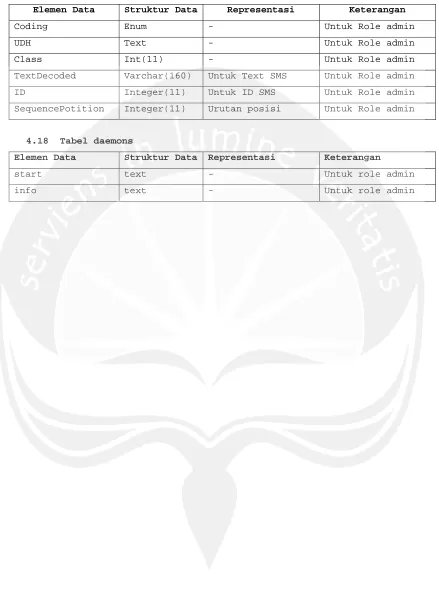 | Elemen Data | Struktur Data | Representasi | Keterangan |
|---|---|---|---|
| Coding | Enum | - | Untuk Role admin |
| UDH | Text | - | Untuk Role admin |
| Class | Int(11) | - | Untuk Role admin |
| TextDecoded | Varchar(160) | Untuk Text SMS | Untuk Role admin |
| ID | Integer(11) | Untuk ID SMS | Untuk Role admin |
| SequencePotition | Integer(11) | Urutan posisi | Untuk Role admin |

4.18 Tabel daemons

| Elemen Data | Struktur Data | Representasi | Keterangan |
|---|---|---|---|
| start | text | - | Untuk role admin |
| info | text | - | Untuk role admin |

serviens in lumine veritatis